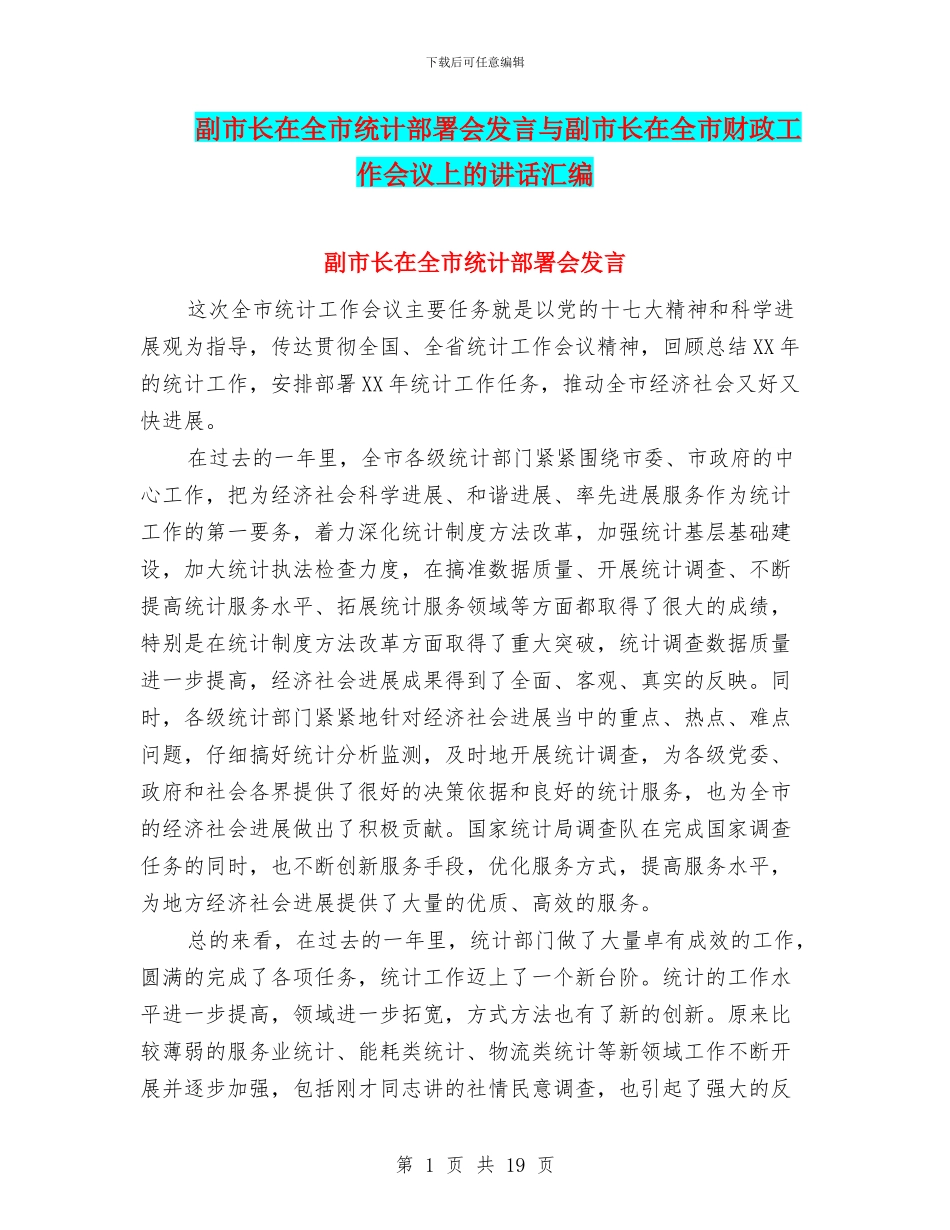 下载后可任意编辑

副市长在全市统计部署会发言与副市长在全市财政工作会议上的讲话汇编

副市长在全市统计部署会发言

这次全市统计工作会议主要任务就是以党的十七大精神和科学进展观为指导，传达贯彻全国、全省统计工作会议精神，回顾总结XX年的统计工作，安排部署XX年统计工作任务，推动全市经济社会又好又快进展。

在过去的一年里，全市各级统计部门紧紧围绕市委、市政府的中心工作，把为经济社会科学进展、和谐进展、率先进展服务作为统计工作的第一要务，着力深化统计制度方法改革，加强统计基层基础建设，加大统计执法检查力度，在搞准数据质量、开展统计调查、不断提高统计服务水平、拓展统计服务领域等方面都取得了很大的成绩，特别是在统计制度方法改革方面取得了重大突破，统计调查数据质量进一步提高，经济社会进展成果得到了全面、客观、真实的反映。同时，各级统计部门紧紧地针对经济社会进展当中的重点、热点、难点问题，仔细搞好统计分析监测，及时地开展统计调查，为各级党委、政府和社会各界提供了很好的决策依据和良好的统计服务，也为全市的经济社会进展做出了积极贡献。国家统计局调查队在完成国家调查任务的同时，也不断创新服务手段，优化服务方式，提高服务水平，为地方经济社会进展提供了大量的优质、高效的服务。

总的来看，在过去的一年里，统计部门做了大量卓有成效的工作，圆满的完成了各项任务，统计工作迈上了一个新台阶。统计的工作水平进一步提高，领域进一步拓宽，方式方法也有了新的创新。原来比较薄弱的服务业统计、能耗类统计、物流类统计等新领域工作不断开展并逐步加强，包括刚才同志讲的社情民意调查，也引起了强大的反

第 1 页 共 19 页